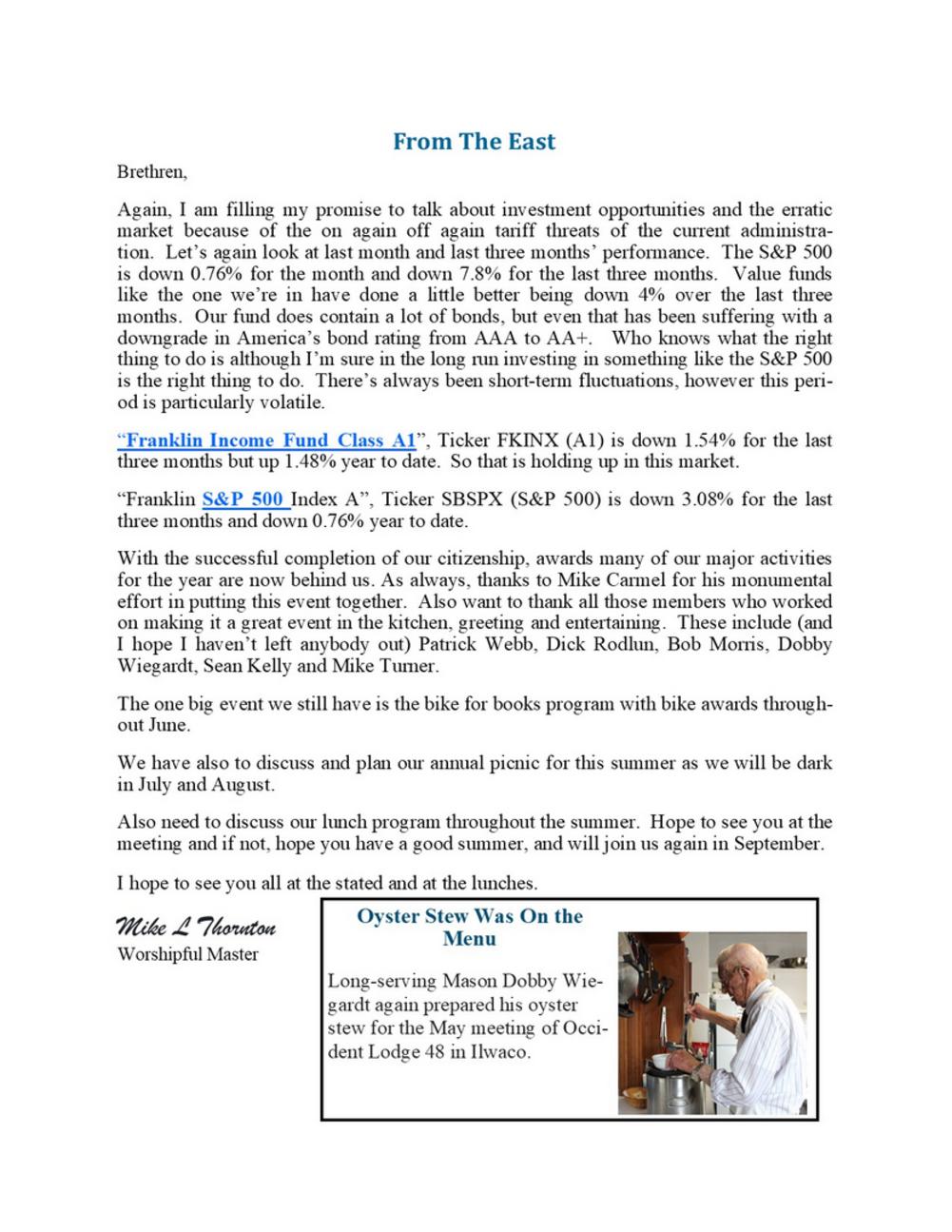 From The East

Brethren,

Again, I am filling my promise to talk about investment opportunities and the erratic market because of the on again off again tariff threats of the current administration. Let's again look at last month and last three months' performance. The S&P 500 is down 0.76% for the month and down 7.8% for the last three months. Value funds like the one we're in have done a little better being down 4% over the last three months. Our fund does contain a lot of bonds, but even that has been suffering with a downgrade in America's bond rating from AAA to AA+. Who knows what the right thing to do is although I'm sure in the long run investing in something like the S&P 500 is the right thing to do. There's always been short-term fluctuations, however this period is particularly volatile.

"Franklin Income Fund Class A1", Ticker FKINX (A1) is down 1.54% for the last three months but up 1.48% year to date. So that is holding up in this market.

"Franklin S&P 500 Index A", Ticker SBSPX (S&P 500) is down 3.08% for the last three months and down 0.76% year to date.

With the successful completion of our citizenship, awards many of our major activities for the year are now behind us. As always, thanks to Mike Carmel for his monumental effort in putting this event together. Also want to thank all those members who worked on making it a great event in the kitchen, greeting and entertaining. These include (and I hope I haven't left anybody out) Patrick Webb, Dick Rodlun, Bob Morris, Dobby Wiegardt, Sean Kelly and Mike Turner.

The one big event we still have is the bike for books program with bike awards throughout June.

We have also to discuss and plan our annual picnic for this summer as we will be dark in July and August.

Also need to discuss our lunch program throughout the summer. Hope to see you at the meeting and if not, hope you have a good summer, and will join us again in September.

I hope to see you all at the stated and at the lunches.

Mike L Thornton
Worshipful Master

Oyster Stew Was On the Menu

Long-serving Mason Dobby Wiegardt again prepared his oyster stew for the May meeting of Occident Lodge 48 in Ilwaco.